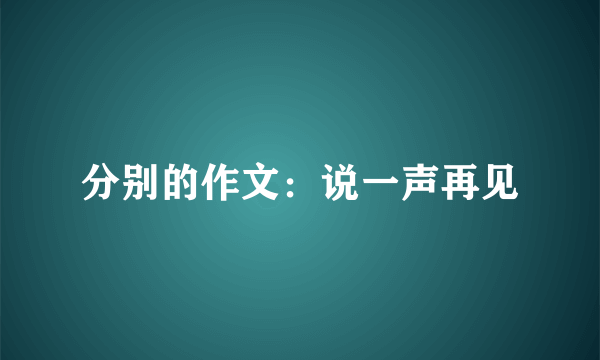 分别的作文：说一声再见